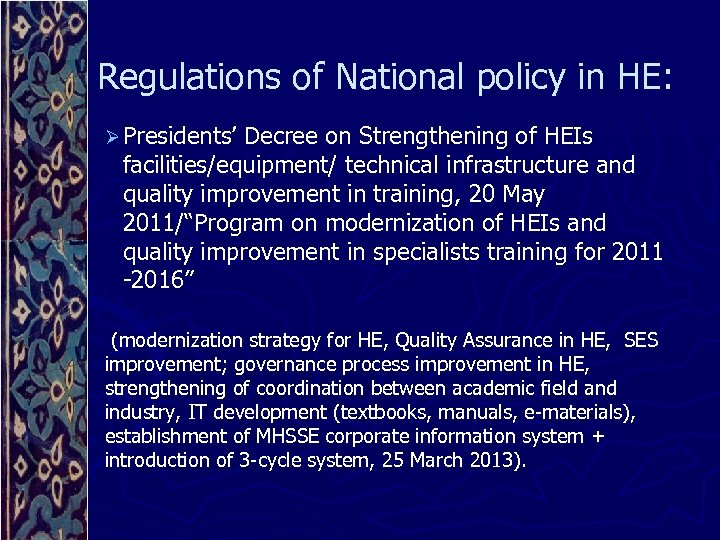 Regulations of National policy in HE:

➢ Presidents' Decree on Strengthening of HEIs facilities/equipment/ technical infrastructure and quality improvement in training, 20 May 2011/"Program on modernization of HEIs and quality improvement in specialists training for 2011 -2016"

(modernization strategy for HE, Quality Assurance in HE, SES improvement; governance process improvement in HE, strengthening of coordination between academic field and industry, IT development (textbooks, manuals, e-materials), establishment of MHSSE corporate information system + introduction of 3-cycle system, 25 March 2013).